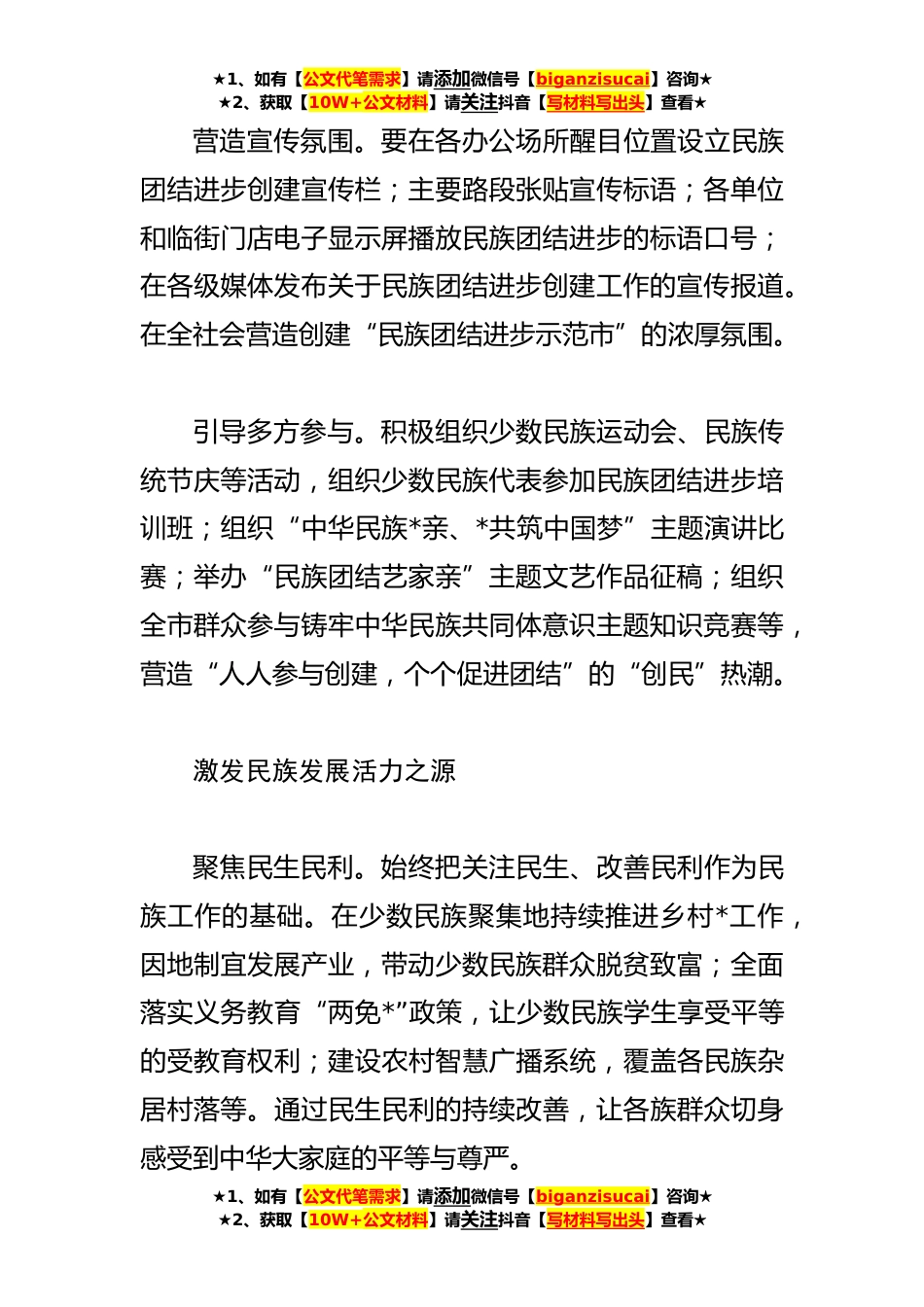 ★1、如有【公文代笔需求】请添加微信号【biganzisucai】咨询★
★2、获取【10W+公文材料】请关注抖音【写材料写出头】查看★

营造宣传氛围。要在各办公场所醒目位置设立民族团结进步创建宣传栏；主要路段张贴宣传标语；各单位和临街门店电子显示屏播放民族团结进步的标语口号；在各级媒体发布关于民族团结进步创建工作的宣传报道。在全社会营造创建“民族团结进步示范市”的浓厚氛围。

引导多方参与。积极组织少数民族运动会、民族传统节庆等活动，组织少数民族代表参加民族团结进步培训班；组织“中华民族*亲、*共筑中国梦”主题演讲比赛；举办“民族团结艺家亲”主题文艺作品征稿；组织全市群众参与铸牢中华民族共同体意识主题知识竞赛等，营造“人人参与创建，个个促进团结”的“创民”热潮。

激发民族发展活力之源

聚焦民生民利。始终把关注民生、改善民利作为民族工作的基础。在少数民族聚集地持续推进乡村*工作，因地制宜发展产业，带动少数民族群众脱贫致富；全面落实义务教育“两免*”政策，让少数民族学生享受平等的受教育权利；建设农村智慧广播系统，覆盖各民族杂居村落等。通过民生民利的持续改善，让各族群众切身感受到中华大家庭的平等与尊严。

★1、如有【公文代笔需求】请添加微信号【biganzisucai】咨询★
★2、获取【10W+公文材料】请关注抖音【写材料写出头】查看★